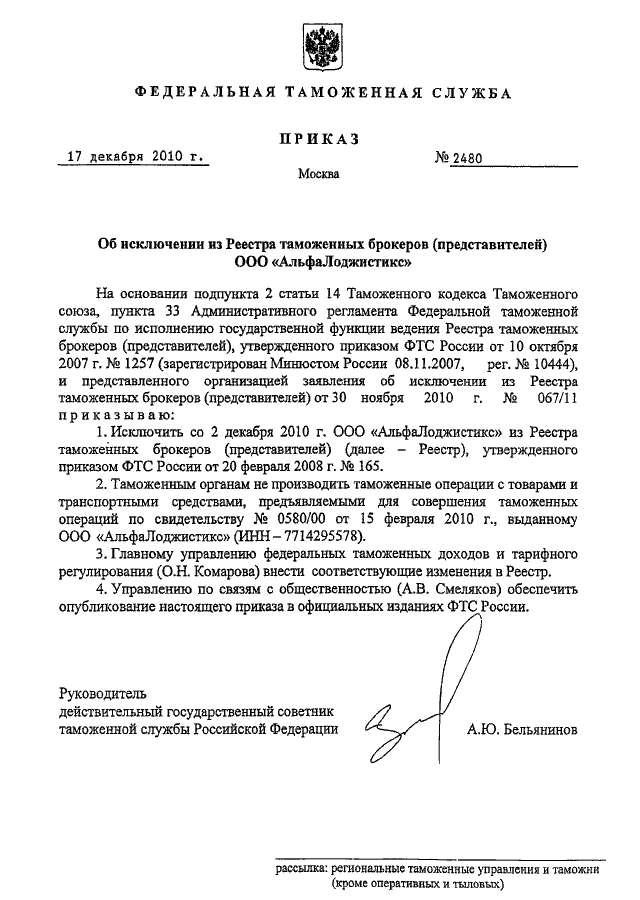 ФЕДЕРАЛЬНАЯ ТАМОЖЕННАЯ СЛУЖБА

ПРИКАЗ

17 декабря 2010 г. № 2480

Москва

Об исключении из Реестра таможенных брокеров (представителей) ООО «АльфаЛоджистикс»

На основании подпункта 2 статьи 14 Таможенного кодекса Таможенного союза, пункта 33 Административного регламента Федеральной таможенной службы по исполнению государственной функции ведения Реестра таможенных брокеров (представителей), утвержденного приказом ФТС России от 10 октября 2007 г. № 1257 (зарегистрирован Минюстом России 08.11.2007, рег. № 10444), и представленного организацией заявления об исключении из Реестра таможенных брокеров (представителей) от 30 ноября 2010 г. № 067/11 приказываю:

1. Исключить со 2 декабря 2010 г. ООО «АльфаЛоджистикс» из Реестра таможенных брокеров (представителей) (далее – Реестр), утвержденного приказом ФТС России от 20 февраля 2008 г. № 165.

2. Таможенным органам не производить таможенные операции с товарами и транспортными средствами, предъявляемыми для совершения таможенных операций по свидетельству № 0580/00 от 15 февраля 2010 г., выданному ООО «АльфаЛоджистикс» (ИНН – 7714295578).

3. Главному управлению федеральных таможенных доходов и тарифного регулирования (О.Н. Комарова) внести соответствующие изменения в Реестр.

4. Управлению по связям с общественностью (А.В. Смеляков) обеспечить опубликование настоящего приказа в официальных изданиях ФТС России.

Руководитель
действительный государственный советник
таможенной службы Российской Федерации А.Ю. Бельянинов

рассылка: региональные таможенные управления и таможни (кроме оперативных и тыловых)